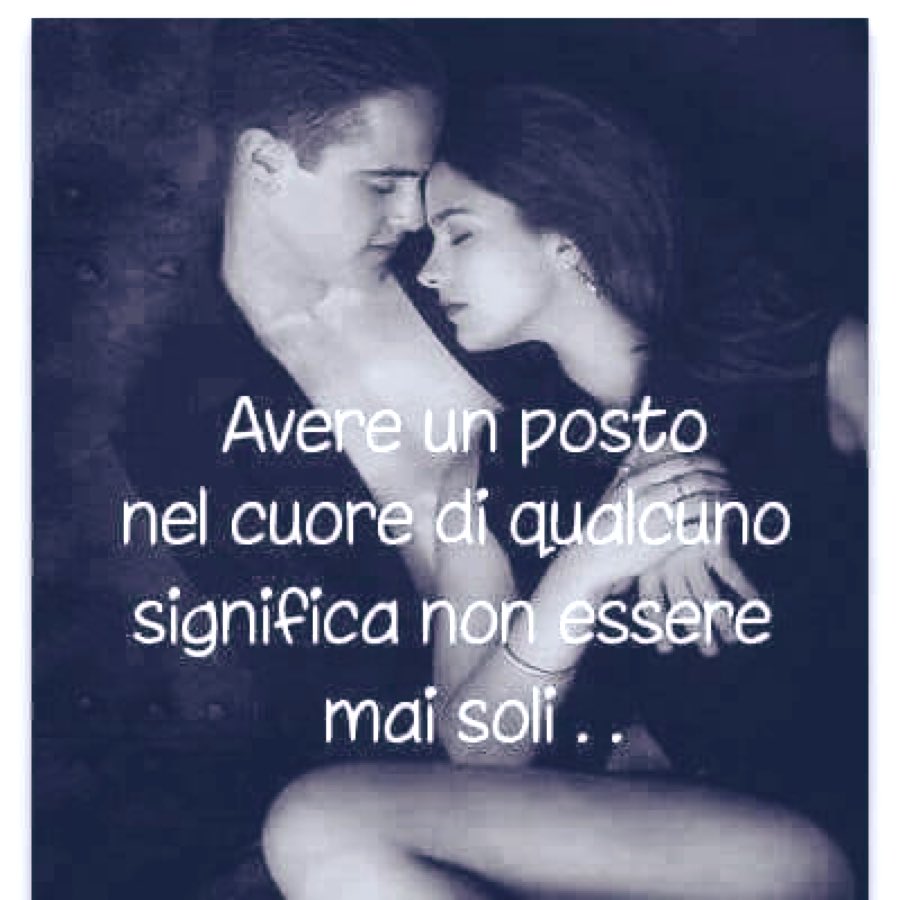 Avere un posto nel cuore di qualcuno significa non essere mai soli . .